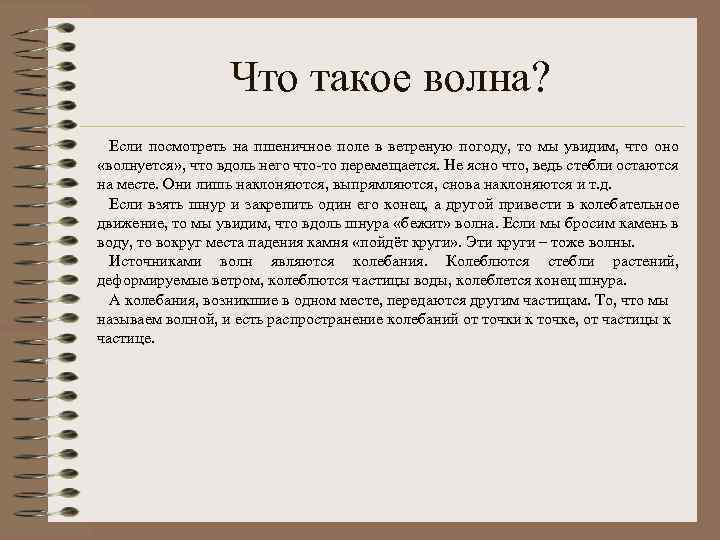 Что такое волна?

Если посмотреть на пшеничное поле в ветреную погоду, то мы увидим, что оно «волнуется», что вдоль него что-то перемещается. Не ясно что, ведь стебли остаются на месте. Они лишь наклоняются, выпрямляются, снова наклоняются и т.д.

Если взять шнур и закрепить один его конец, а другой привести в колебательное движение, то мы увидим, что вдоль шнура «бежит» волна. Если мы бросим камень в воду, то вокруг места падения камня «пойдёт круги». Эти круги – тоже волны.

Источниками волн являются колебания. Колеблются стебли растений, деформируемые ветром, колеблются частицы воды, колеблется конец шнура.

А колебания, возникшие в одном месте, передаются другим частицам. То, что мы называем волной, и есть распространение колебаний от точки к точке, от частицы к частице.